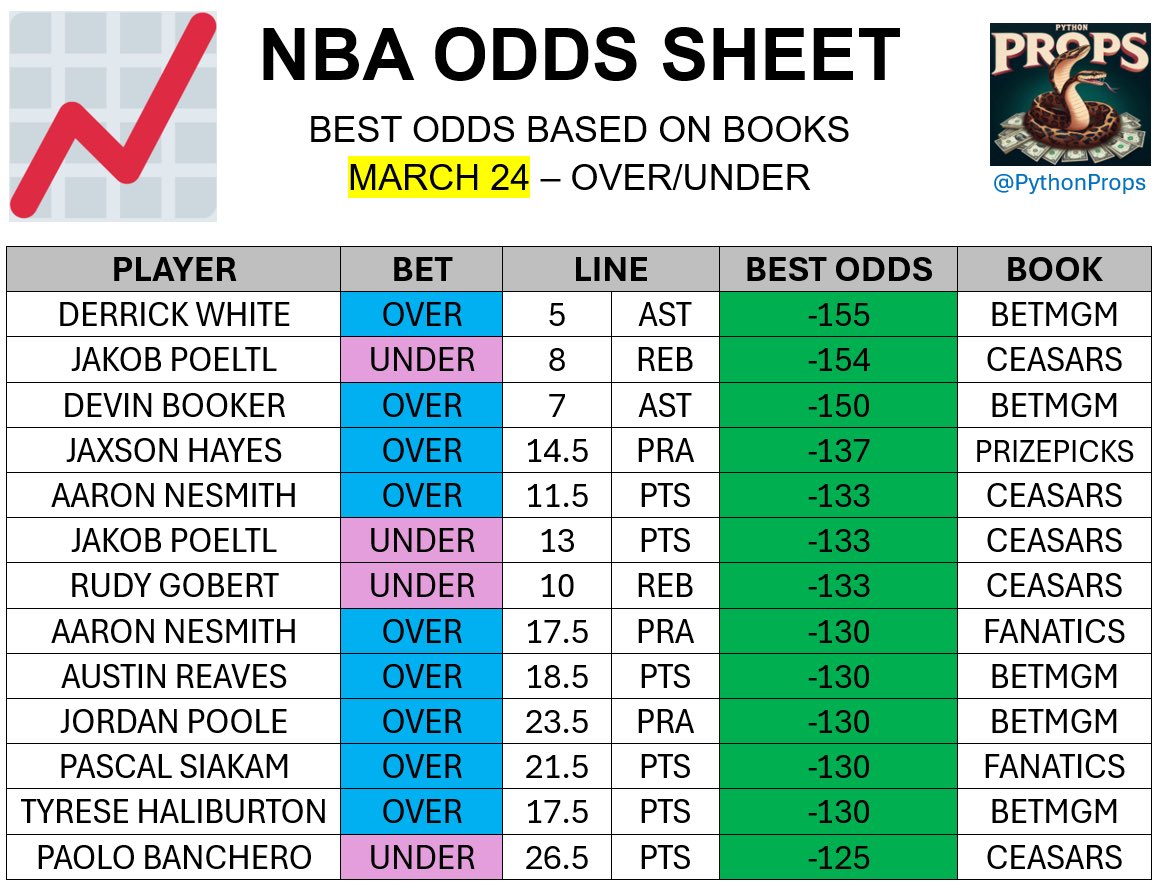 NBA ODDS SHEET

BEST ODDS BASED ON BOOKS
MARCH 24 – OVER/UNDER

PYTHON
PROPS
@PythonProps

| PLAYER | BET | LINE | | BEST ODDS | BOOK |
|---|---|---|---|---|---|
| DERRICK WHITE | OVER | 5 | AST | -155 | BETMGM |
| JAKOB POELTL | UNDER | 8 | REB | -154 | CEASARS |
| DEVIN BOOKER | OVER | 7 | AST | -150 | BETMGM |
| JAXSON HAYES | OVER | 14.5 | PRA | -137 | PRIZEPICKS |
| AARON NESMITH | OVER | 11.5 | PTS | -133 | CEASARS |
| JAKOB POELTL | UNDER | 13 | PTS | -133 | CEASARS |
| RUDY GOBERT | UNDER | 10 | REB | -133 | CEASARS |
| AARON NESMITH | OVER | 17.5 | PRA | -130 | FANATICS |
| AUSTIN REAVES | OVER | 18.5 | PTS | -130 | BETMGM |
| JORDAN POOLE | OVER | 23.5 | PRA | -130 | BETMGM |
| PASCAL SIAKAM | OVER | 21.5 | PTS | -130 | FANATICS |
| TYRESE HALIBURTON | OVER | 17.5 | PTS | -130 | BETMGM |
| PAOLO BANCHERO | UNDER | 26.5 | PTS | -125 | CEASARS |